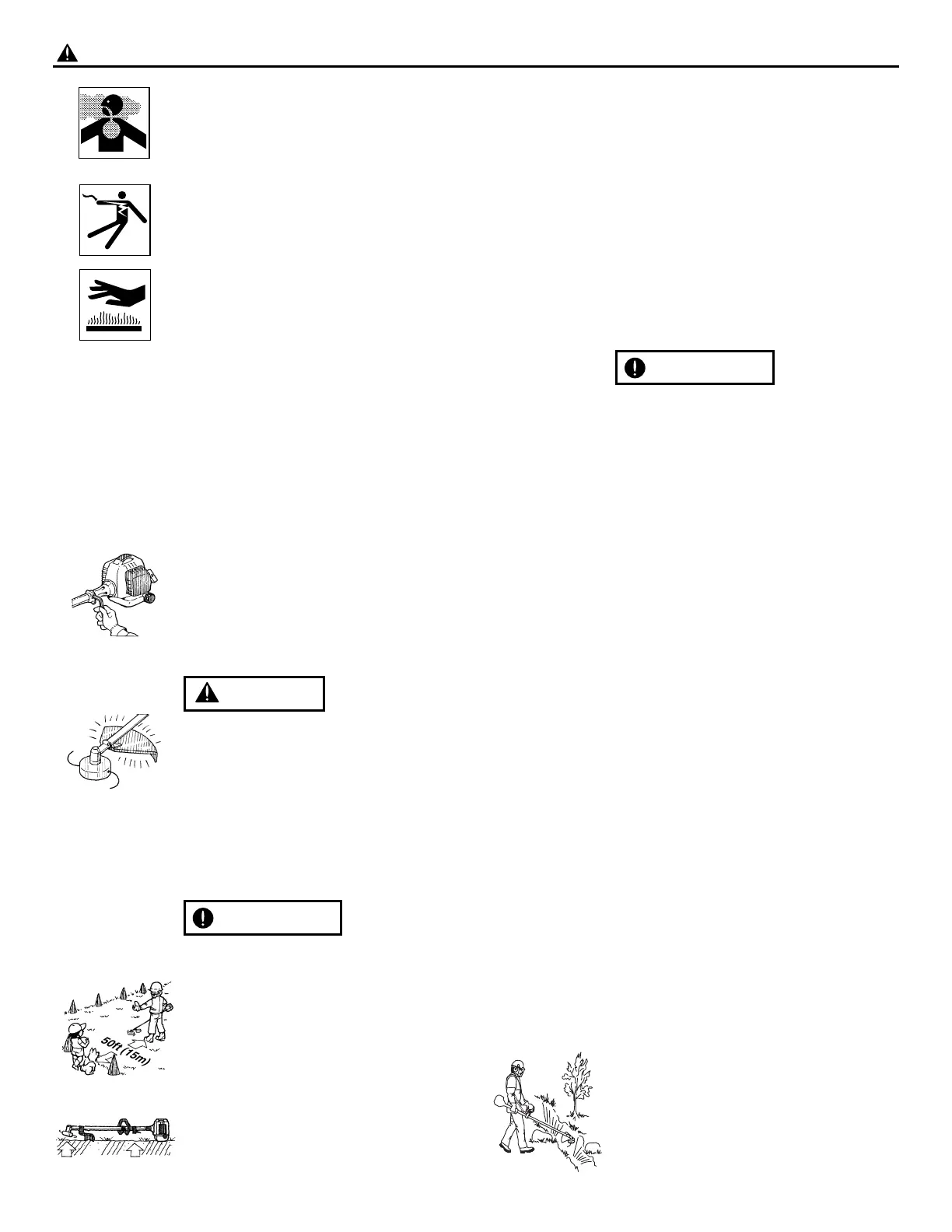 50ft (15m)